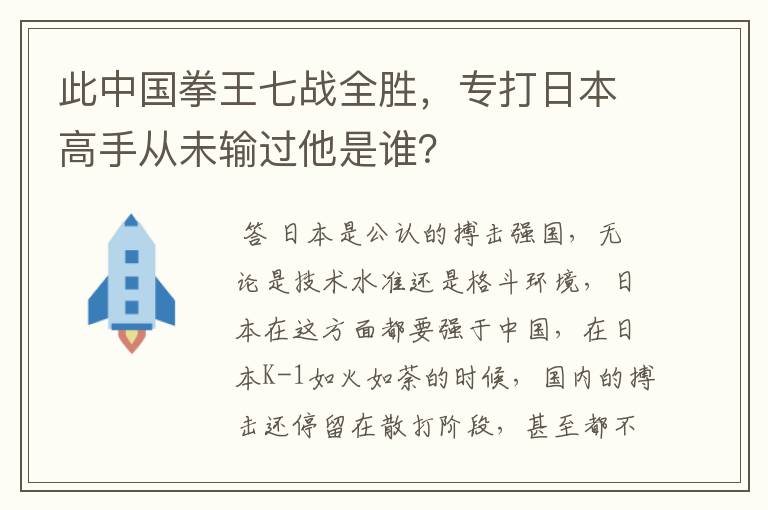 此中国拳王七战全胜，专打日本高手从未输过他是谁？

答 日本是公认的搏击强国，无论是技术水准还是格斗环境，日本在这方面都要强于中国，在日本K-1如火如荼的时候，国内的搏击还停留在散打阶段，甚至都不